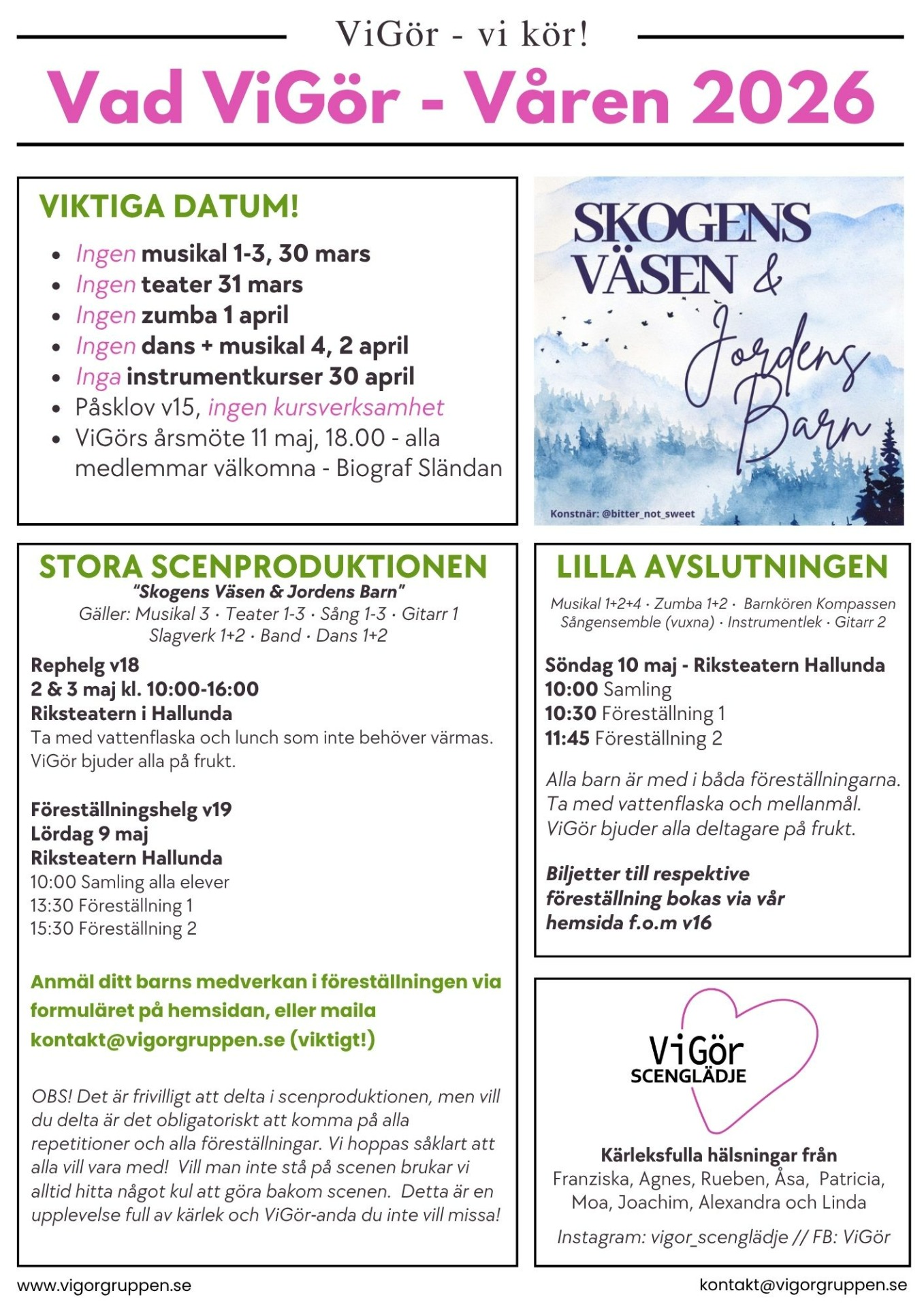 ViGör - vi kör!

Vad ViGör - Våren 2026

VIKTIGA DATUM!

- Ingen musikal 1-3, 30 mars
- Ingen teater 31 mars
- Ingen zumba 1 april
- Ingen dans + musikal 4, 2 april
- Inga instrumentkurser 30 april
- Påsklov v15, ingen kursverksamhet
- ViGörs årsmöte 11 maj, 18.00 - alla medlemmar välkomna - Biograf Sländan

SKOGENS VÄSEN & Jordens Barn

Konstnär: @bitter_not_sweet

STORA SCENPRODUKTIONEN

"Skogens Väsen & Jordens Barn"

Gäller: Musikal 3 · Teater 1-3 · Sång 1-3 · Gitarr 1 Slagverk 1+2 · Band · Dans 1+2

Rephelg v18
2 & 3 maj kl. 10:00-16:00
Riksteatern i Hallunda
Ta med vattenflaska och lunch som inte behöver värmas. ViGör bjuder alla på frukt.

Föreställningshelg v19
Lördag 9 maj
Riksteatern Hallunda
10:00 Samling alla elever
13:30 Föreställning 1
15:30 Föreställning 2

Anmäl ditt barns medverkan i föreställningen via formuläret på hemsidan, eller maila kontakt@vigorgruppen.se (viktigt!)

OBS! Det är frivilligt att delta i scenproduktionen, men vill du delta är det obligatoriskt att komma på alla repetitioner och alla föreställningar. Vi hoppas såklart att alla vill vara med! Vill man inte stå på scenen brukar vi alltid hitta något kul att göra bakom scenen. Detta är en upplevelse full av kärlek och ViGör-anda du inte vill missa!

LILLA AVSLUTNINGEN

Musikal 1+2+4 · Zumba 1+2 · Barnkören Kompassen Sångensemble (vuxna) · Instrumentlek · Gitarr 2

Söndag 10 maj - Riksteatern Hallunda
10:00 Samling
10:30 Föreställning 1
11:45 Föreställning 2

Alla barn är med i båda föreställningarna. Ta med vattenflaska och mellanmål. ViGör bjuder alla deltagare på frukt.

Biljetter till respektive föreställning bokas via vår hemsida f.o.m v16

ViGör SCENGLÄDJE

Kärleksfulla hälsningar från
Franziska, Agnes, Rueben, Åsa, Patricia, Moa, Joachim, Alexandra och Linda

Instagram: vigor_scenglädje // FB: ViGör

www.vigorgruppen.se

kontakt@vigorgruppen.se